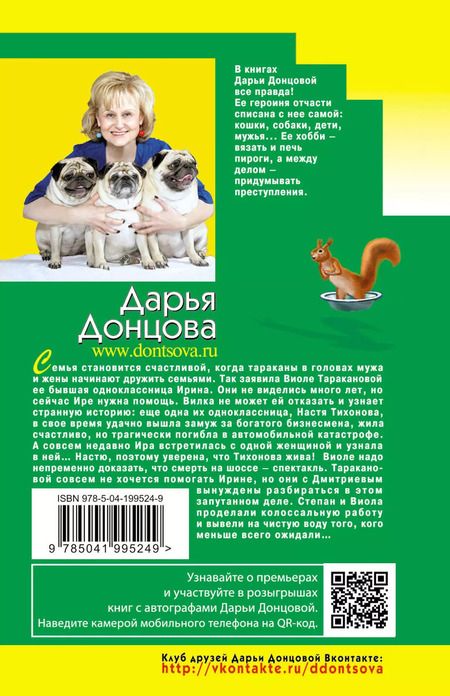 В книгах Дарьи Донцовой все правда! Ее героиня отчасти списана с нее самой: кошки, собаки, дети, мужья... Ее хобби – вязать и печь пироги, а между делом – придумывать преступления.

Дарья Донцова
www.dontsova.ru

Семья становится счастливой, когда тараканы в головах мужа и жены начинают дружить семьями. Так заявила Виоле Таракановой ее бывшая одноклассница Ирина. Они не виделись много лет, но сейчас Ире нужна помощь. Вилка не может ей отказать и узнает странную историю: еще одна их одноклассница, Настя Тихонова, в свое время удачно вышла замуж за богатого бизнесмена, жила счастливо, но трагически погибла в автомобильной катастрофе. А совсем недавно Ира встретилась с одной женщиной и узнала в ней... Настю, поэтому уверена, что Тихонова жива! Виоле надо непременно доказать, что смерть на шоссе – спектакль. Таракановой совсем не хочется помогать Ирине, но они с Дмитриевым вынуждены разбираться в этом запутанном деле. Степан и Виола проделали колоссальную работу и вывели на чистую воду того, кого меньше всего ожидали...

ISBN 978-5-04-199524-9

9 785041 995249 >

Узнавайте о премьерах и участвуйте в розыгрышах книг с автографами Дарьи Донцовой. Наведите камерой мобильного телефона на QR-код.

Клуб друзей Дарьи Донцовой Вконтакте:
http://vkontakte.ru/ddontsova